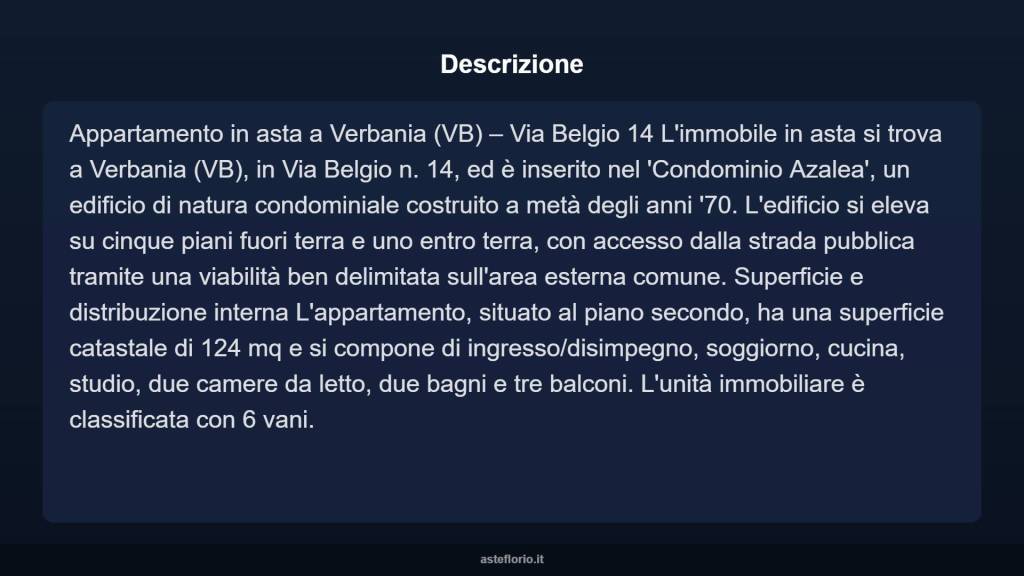 Descrizione

Appartamento in asta a Verbania (VB) – Via Belgio 14 L'immobile in asta si trova a Verbania (VB), in Via Belgio n. 14, ed è inserito nel 'Condominio Azalea', un edificio di natura condominiale costruito a metà degli anni '70. L'edificio si eleva su cinque piani fuori terra e uno entro terra, con accesso dalla strada pubblica tramite una viabilità ben delimitata sull'area esterna comune. Superficie e distribuzione interna L'appartamento, situato al piano secondo, ha una superficie catastale di 124 mq e si compone di ingresso/disimpegno, soggiorno, cucina, studio, due camere da letto, due bagni e tre balconi. L'unità immobiliare è classificata con 6 vani.

asteflorio.it